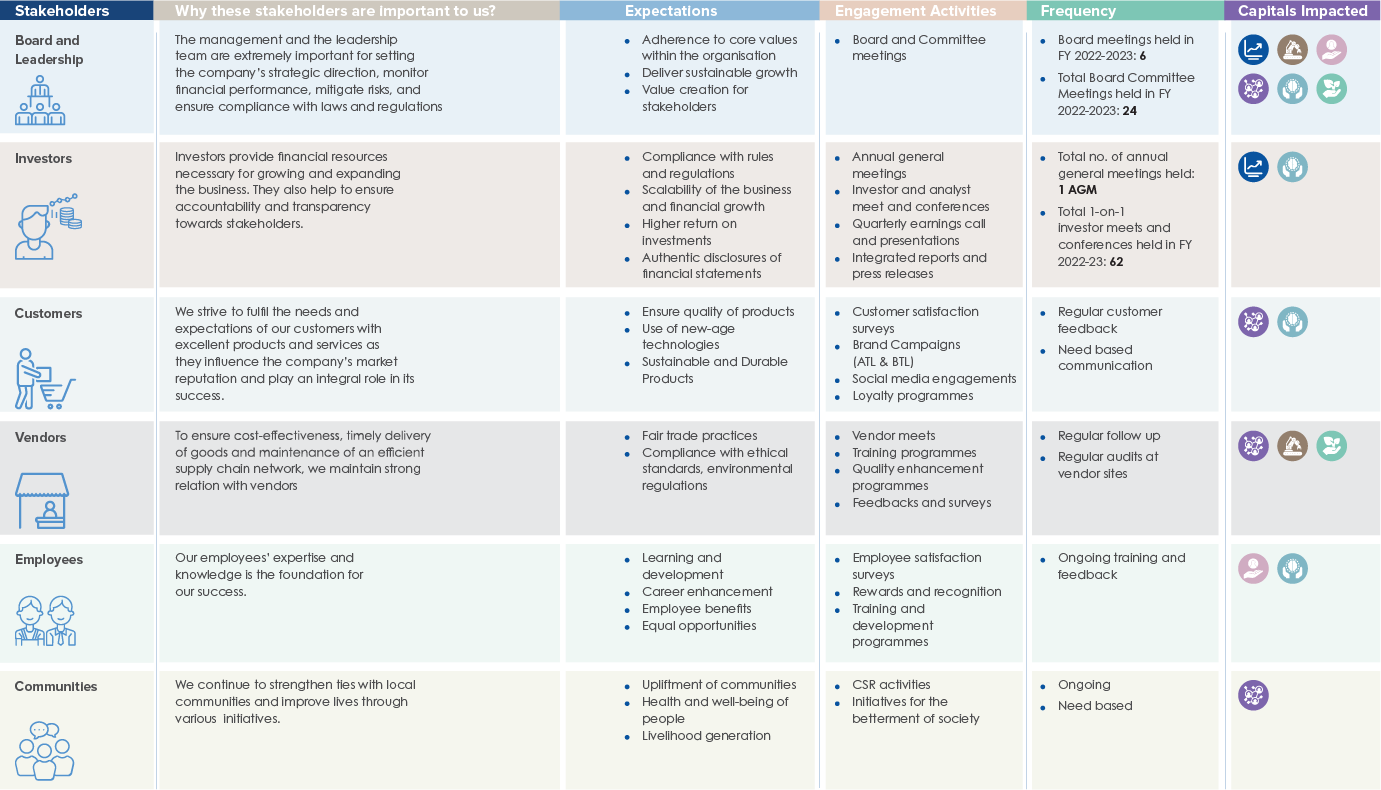 | Stakeholders | Why these stakeholders are important to us? | Expectations | Engagement Activities | Frequency | Capitals Impacted |
|---|---|---|---|---|---|
| Board and Leadership | The management and the leadership team are extremely important for setting the company's strategic direction, monitor financial performance, mitigate risks, and ensure compliance with laws and regulations | • Adherence to core values within the organisation • Deliver sustainable growth • Value creation for stakeholders | • Board and Committee meetings | • Board meetings held in FY 2022-2023: **6** • Total Board Committee Meetings held in FY 2022-2023: **24** | |
| Investors | Investors provide financial resources necessary for growing and expanding the business. They also help to ensure accountability and transparency towards stakeholders. | • Compliance with rules and regulations • Scalability of the business and financial growth • Higher return on investments • Authentic disclosures of financial statements | • Annual general meetings • Investor and analyst meet and conferences • Quarterly earnings call and presentations • Integrated reports and press releases | • Total no. of annual general meetings held: **1 AGM** • Total 1-on-1 investor meets and conferences held in FY 2022-23: **62** | |
| Customers | We strive to fulfil the needs and expectations of our customers with excellent products and services as they influence the company's market reputation and play an integral role in its success. | • Ensure quality of products • Use of new-age technologies • Sustainable and Durable Products | • Customer satisfaction surveys • Brand Campaigns (ATL & BTL) • Social media engagements • Loyalty programmes | • Regular customer feedback • Need based communication | |
| Vendors | To ensure cost-effectiveness, timely delivery of goods and maintenance of an efficient supply chain network, we maintain strong relation with vendors | • Fair trade practices • Compliance with ethical standards, environmental regulations | • Vendor meets • Training programmes • Quality enhancement programmes • Feedbacks and surveys | • Regular follow up • Regular audits at vendor sites | |
| Employees | Our employees' expertise and knowledge is the foundation for our success. | • Learning and development • Career enhancement • Employee benefits • Equal opportunities | • Employee satisfaction surveys • Rewards and recognition • Training and development programmes | • Ongoing training and feedback | |
| Communities | We continue to strengthen ties with local communities and improve lives through various initiatives. | • Upliftment of communities • Health and well-being of people • Livelihood generation | • CSR activities • Initiatives for the betterment of society | • Ongoing • Need based | |